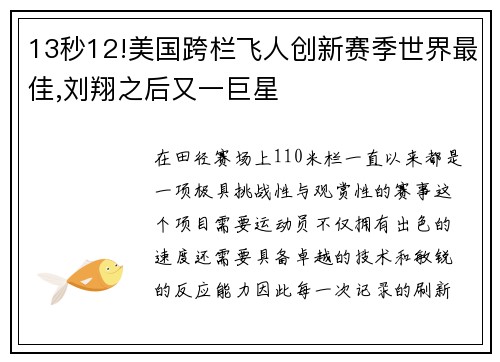 13秒12!美国跨栏飞人创新赛季世界最佳,刘翔之后又一巨星

在田径赛场上110米栏一直以来都是一项极具挑战性与观赏性的赛事这个项目需要运动员不仅拥有出色的速度还需要具备卓越的技术和敏锐的反应能力因此每一次记录的刷新